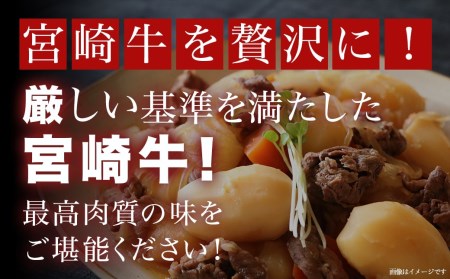 宮崎牛を贅沢に！

厳しい基準を満たした
宮崎牛！
最高肉質の味を
ご堪能ください！

画像はイメージです